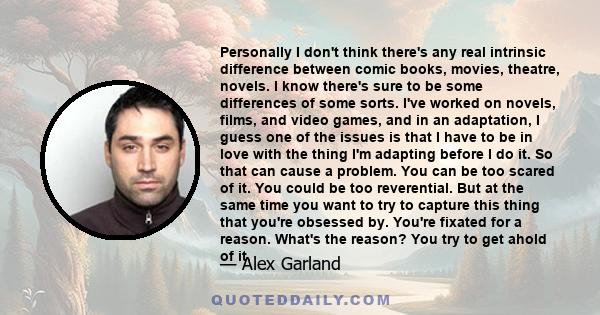 Personally I don't think there's any real intrinsic difference between comic books, movies, theatre, novels. I know there's sure to be some differences of some sorts. I've worked on novels, films, and video games, and in an adaptation, I guess one of the issues is that I have to be in love with the thing I'm adapting before I do it. So that can cause a problem. You can be too scared of it. You could be too reverential. But at the same time you want to try to capture this thing that you're obsessed by. You're fixated for a reason. What's the reason? You try to get ahold of it.

— Alex Garland

QUOTEDDAILY.COM